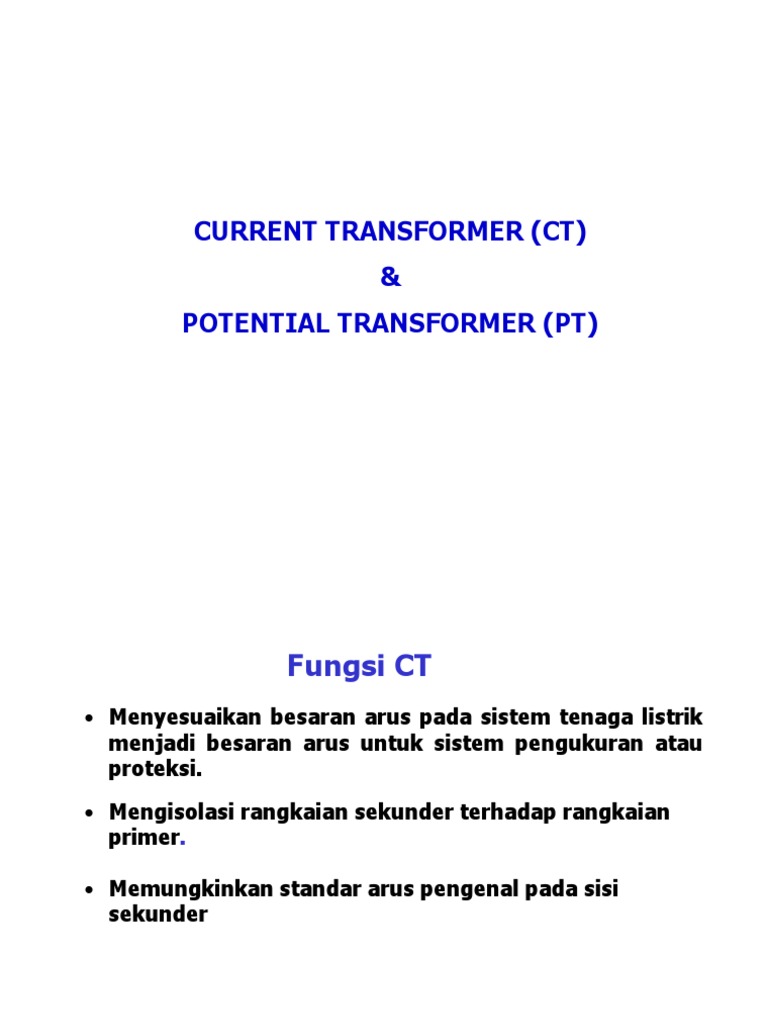 CURRENT TRANSFORMER (CT)

&

POTENTIAL TRANSFORMER (PT)

Fungsi CT

• Menyesuaikan besaran arus pada sistem tenaga listrik menjadi besaran arus untuk sistem pengukuran atau proteksi.

• Mengisolasi rangkaian sekunder terhadap rangkaian primer.

• Memungkinkan standar arus pengenal pada sisi sekunder